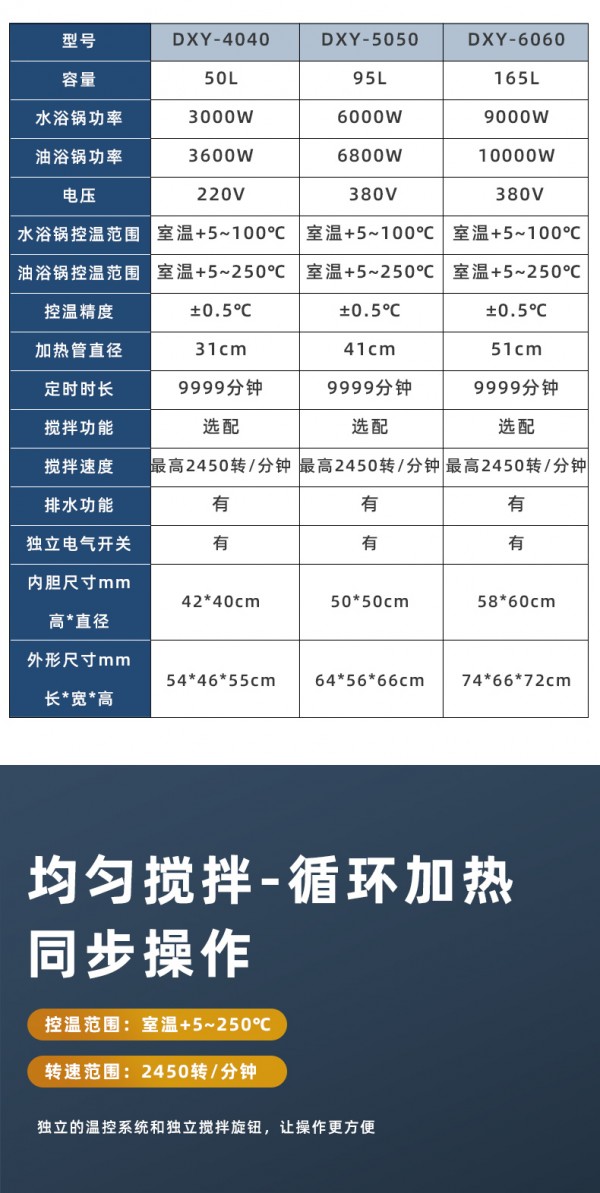 | 型号 | DXY-4040 | DXY-5050 | DXY-6060 |
|---|---|---|---|
| 容量 | 50L | 95L | 165L |
| 水浴锅功率 | 3000W | 6000W | 9000W |
| 油浴锅功率 | 3600W | 6800W | 10000W |
| 电压 | 220V | 380V | 380V |
| 水浴锅控温范围 | 室温+5~100℃ | 室温+5~100℃ | 室温+5~100℃ |
| 油浴锅控温范围 | 室温+5~250℃ | 室温+5~250℃ | 室温+5~250℃ |
| 控温精度 | ±0.5℃ | ±0.5℃ | ±0.5℃ |
| 加热管直径 | 31cm | 41cm | 51cm |
| 定时时长 | 9999分钟 | 9999分钟 | 9999分钟 |
| 搅拌功能 | 选配 | 选配 | 选配 |
| 搅拌速度 | 最高2450转/分钟 | 最高2450转/分钟 | 最高2450转/分钟 |
| 排水功能 | 有 | 有 | 有 |
| 独立电气开关 | 有 | 有 | 有 |
| 内胆尺寸mm 高*直径 | 42*40cm | 50*50cm | 58*60cm |
| 外形尺寸mm 长*宽*高 | 54*46*55cm | 64*56*66cm | 74*66*72cm |

均匀搅拌-循环加热
同步操作

控温范围：室温+5~250℃

转速范围：2450转/分钟

独立的温控系统和独立搅拌旋钮，让操作更方便